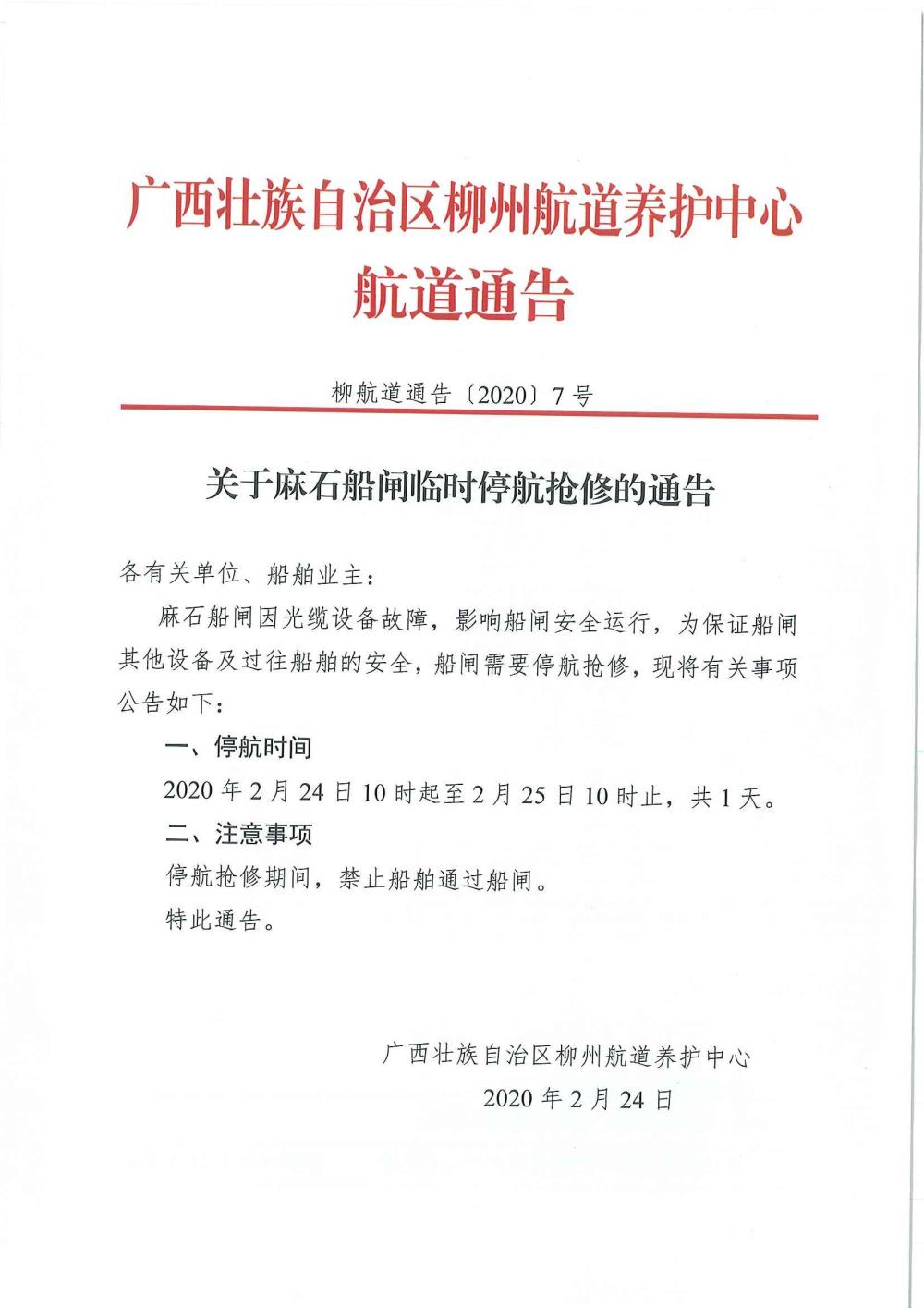 广西壮族自治区柳州航道养护中心
航道通告

柳航道通告〔2020〕7号

关于麻石船闸临时停航抢修的通告

各有关单位、船舶业主：

麻石船闸因光缆设备故障，影响船闸安全运行，为保证船闸其他设备及过往船舶的安全，船闸需要停航抢修，现将有关事项公告如下：

一、停航时间

2020年2月24日10时起至2月25日10时止，共1天。

二、注意事项

停航抢修期间，禁止船舶通过船闸。

特此通告。

广西壮族自治区柳州航道养护中心
2020年2月24日